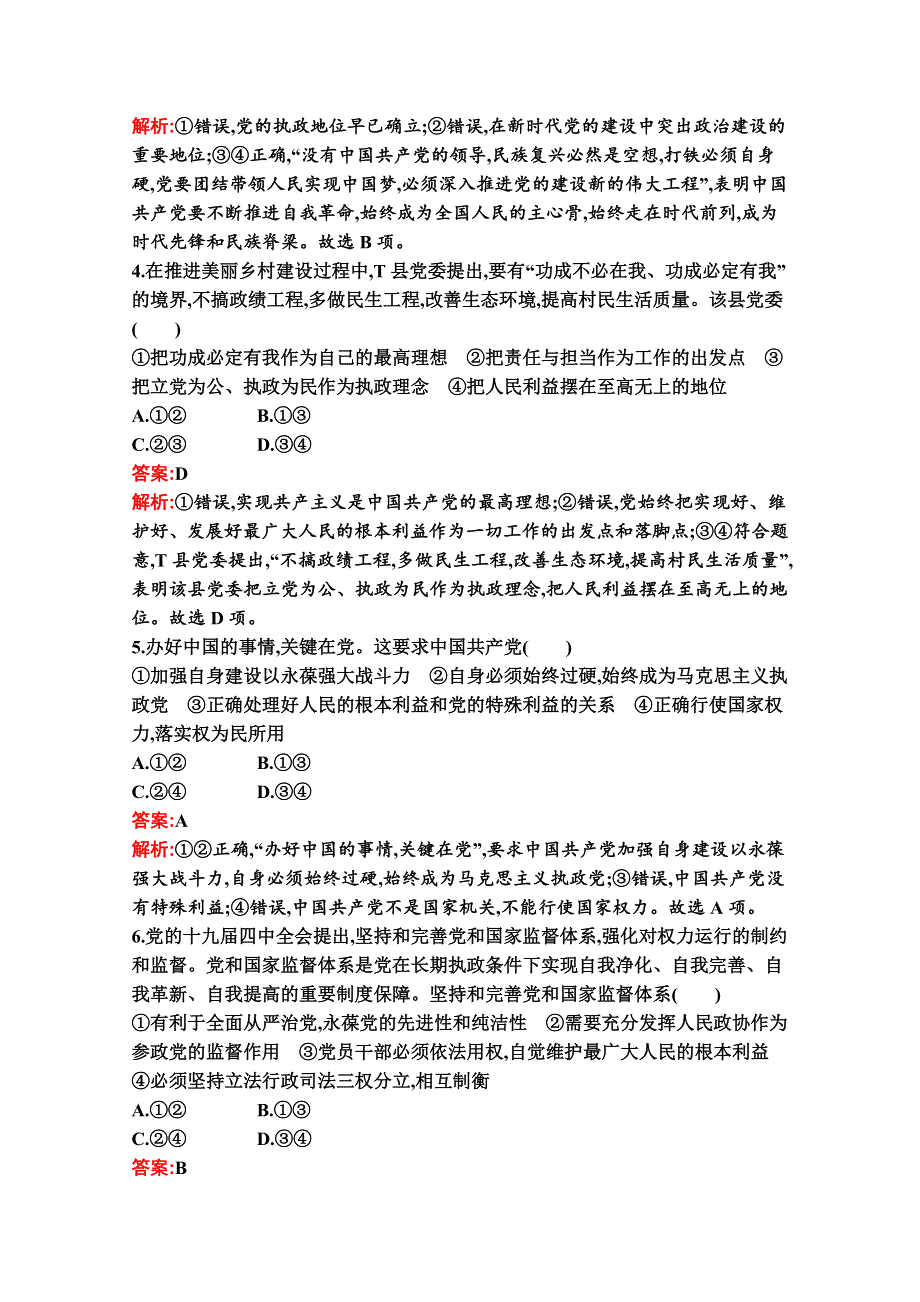 解析:①错误,党的执政地位早已确立;②错误,在新时代党的建设中突出政治建设的重要地位;③④正确,“没有中国共产党的领导,民族复兴必然是空想,打铁必须自身硬,党要团结带领人民实现中国梦,必须深入推进党的建设新的伟大工程”,表明中国共产党要不断推进自我革命,始终成为全国人民的主心骨,始终走在时代前列,成为时代先锋和民族脊梁。故选 B 项。

4.在推进美丽乡村建设过程中,T 县党委提出,要有“功成不必在我、功成必定有我”的境界,不搞政绩工程,多做民生工程,改善生态环境,提高村民生活质量。该县党委(　　)

①把功成必定有我作为自己的最高理想　②把责任与担当作为工作的出发点　③把立党为公、执政为民作为执政理念　④把人民利益摆在至高无上的地位

A.①②　　B.①③

C.②③　　D.③④

答案:D

解析:①错误,实现共产主义是中国共产党的最高理想;②错误,党始终把实现好、维护好、发展好最广大人民的根本利益作为一切工作的出发点和落脚点;③④符合题意,T 县党委提出,“不搞政绩工程,多做民生工程,改善生态环境,提高村民生活质量”,表明该县党委把立党为公、执政为民作为执政理念,把人民利益摆在至高无上的地位。故选 D 项。

5.办好中国的事情,关键在党。这要求中国共产党(　　)

①加强自身建设以永葆强大战斗力　②自身必须始终过硬,始终成为马克思主义执政党　③正确处理好人民的根本利益和党的特殊利益的关系　④正确行使国家权力,落实权为民所用

A.①②　　B.①③

C.②④　　D.③④

答案:A

解析:①②正确,“办好中国的事情,关键在党”,要求中国共产党加强自身建设以永葆强大战斗力,自身必须始终过硬,始终成为马克思主义执政党;③错误,中国共产党没有特殊利益;④错误,中国共产党不是国家机关,不能行使国家权力。故选 A 项。

6.党的十九届四中全会提出,坚持和完善党和国家监督体系,强化对权力运行的制约和监督。党和国家监督体系是党在长期执政条件下实现自我净化、自我完善、自我革新、自我提高的重要制度保障。坚持和完善党和国家监督体系(　　)

①有利于全面从严治党,永葆党的先进性和纯洁性　②需要充分发挥人民政协作为参政党的监督作用　③党员干部必须依法用权,自觉维护最广大人民的根本利益　④必须坚持立法行政司法三权分立,相互制衡

A.①②　　B.①③

C.②④　　D.③④

答案:B